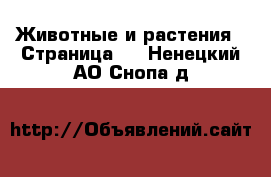 Животные и растения Страница Ненецкий АО Снопа д

http://Объявлений.сайт